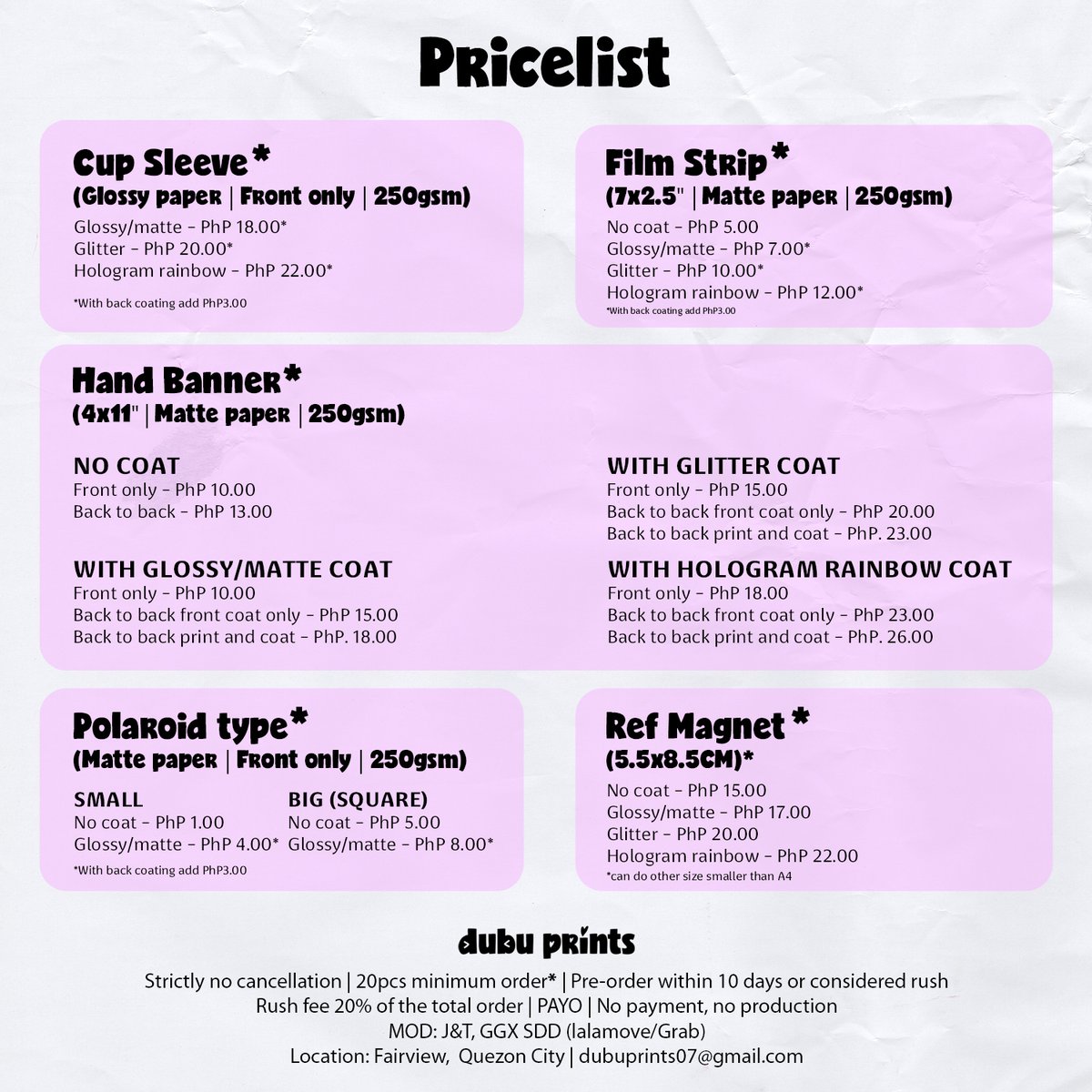 Pricelist

Cup Sleeve*
(Glossy paper | Front only | 250gsm)
Glossy/matte - PhP 18.00*
Glitter - PhP 20.00*
Hologram rainbow - PhP 22.00*
*With back coating add PhP3.00

Film Strip*
(7x2.5" | Matte paper | 250gsm)
No coat - PhP 5.00
Glossy/matte - PhP 7.00*
Glitter - PhP 10.00*
Hologram rainbow - PhP 12.00*
*With back coating add PhP3.00

Hand Banner*
(4x11" | Matte paper | 250gsm)

NO COAT
Front only - PhP 10.00
Back to back - PhP 13.00

WITH GLOSSY/MATTE COAT
Front only - PhP 10.00
Back to back front coat only - PhP 15.00
Back to back print and coat - PhP. 18.00

WITH GLITTER COAT
Front only - PhP 15.00
Back to back front coat only - PhP 20.00
Back to back print and coat - PhP. 23.00

WITH HOLOGRAM RAINBOW COAT
Front only - PhP 18.00
Back to back front coat only - PhP 23.00
Back to back print and coat - PhP. 26.00

Polaroid type*
(Matte paper | Front only | 250gsm)
SMALL
No coat - PhP 1.00
Glossy/matte - PhP 4.00*

BIG (SQUARE)
No coat - PhP 5.00
Glossy/matte - PhP 8.00*
*With back coating add PhP3.00

Ref Magnet*
(5.5x8.5CM)*
No coat - PhP 15.00
Glossy/matte - PhP 17.00
Glitter - PhP 20.00
Hologram rainbow - PhP 22.00
*can do other size smaller than A4

dubu prints
Strictly no cancellation | 20pcs minimum order* | Pre-order within 10 days or considered rush
Rush fee 20% of the total order | PAYO | No payment, no production
MOD: J&T, GGX SDD (lalamove/Grab)
Location: Fairview, Quezon City | dubuprints07@gmail.com